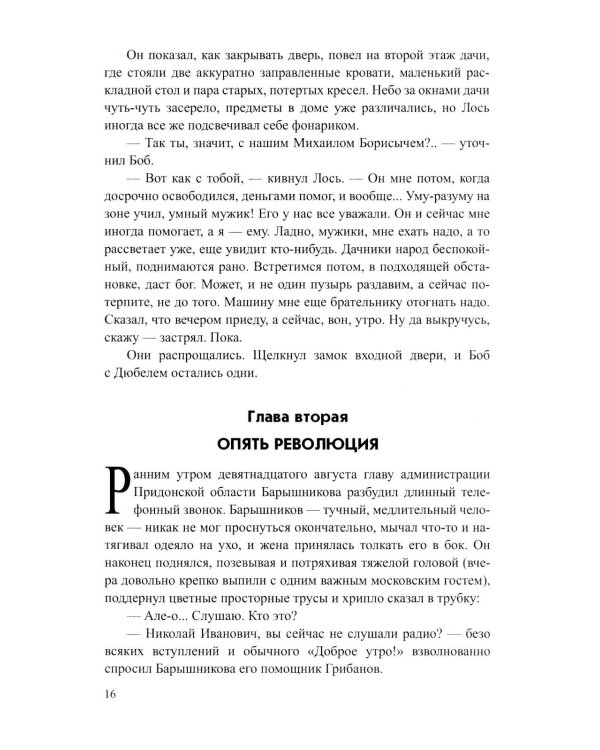 Он показал, как закрывать дверь, повел на второй этаж дачи, где стояли две аккуратно заправленные кровати, маленький раскладной стол и пара старых, потертых кресел. Небо за окнами дачи чуть-чуть засерело, предметы в доме уже различались, но Лось иногда все же подсвечивал себе фонариком.

— Так ты, значит, с нашим Михаилом Борисычем?.. — уточнил Боб.

— Вот как с тобой, — кивнул Лось. — Он мне потом, когда досрочно освободился, деньгами помог, и вообще... Уму-разуму на зоне учил, умный мужик! Его у нас все уважали. Он и сейчас мне иногда помогает, а я — ему. Ладно, мужики, мне ехать надо, а то рассветает уже, еще увидит кто-нибудь. Дачники народ беспокойный, поднимаются рано. Встретимся потом, в подходящей обстановке, даст бог. Может, и не один пузырь раздавим, а сейчас потерпите, не до того. Машину мне еще брательнику отогнать надо. Сказал, что вечером приеду, а сейчас, вон, утро. Ну да выкручусь, скажу — застрял. Пока.

Они распрощались. Щелкнул замок входной двери, и Боб с Дюбелем остались одни.

Глава вторая

ОПЯТЬ РЕВОЛЮЦИЯ

Ранним утром девятнадцатого августа главу администрации Придонской области Барышникова разбудил длинный телефонный звонок. Барышников — тучный, медлительный человек — никак не мог проснуться окончательно, мычал что-то и натягивал одеяло на ухо, и жена принялась толкать его в бок. Он наконец поднялся, позевывая и потряхивая тяжелой головой (вчера довольно крепко выпили с одним важным московским гостем), поддернул цветные просторные трусы и хрипло сказал в трубку:

— Але-о... Слушаю. Кто это?

— Николай Иванович, вы сейчас не слушали радио? — безо всяких вступлений и обычного «Доброе утро!» взволнованно спросил Барышникова его помощник Грибанов.

16